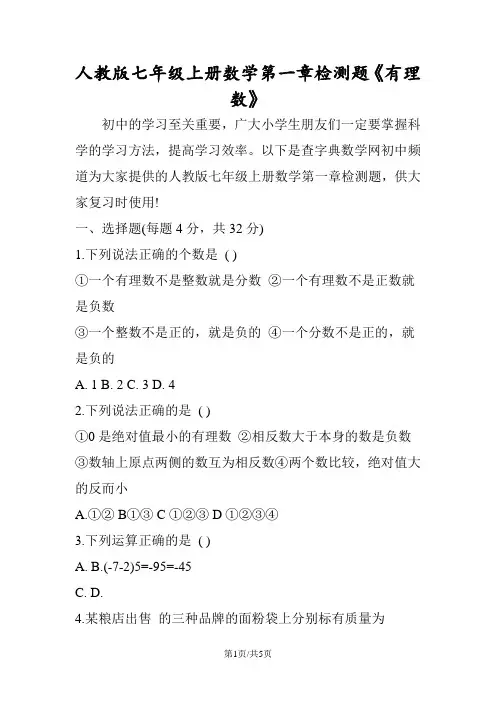 人教版七年级上册数学第一章检测题《有理数》

初中的学习至关重要，广大小学生朋友们一定要掌握科学的学习方法，提高学习效率。以下是查字典数学网初中频道为大家提供的人教版七年级上册数学第一章检测题，供大家复习时使用!

一、选择题(每题 4 分，共 32 分)

1.下列说法正确的个数是 ( )

①一个有理数不是整数就是分数 ②一个有理数不是正数就是负数

③一个整数不是正的，就是负的 ④一个分数不是正的，就是负的

A. 1 B. 2 C. 3 D. 4

2.下列说法正确的是 ( )

①0 是绝对值最小的有理数 ②相反数大于本身的数是负数 ③数轴上原点两侧的数互为相反数④两个数比较，绝对值大的反而小

A.①② B①③ C ①②③ D ①②③④

3.下列运算正确的是 ( )

A. B.(-7-2)5=-95=-45

C. D.

4.某粮店出售 的三种品牌的面粉袋上分别标有质量为

第1页/共5页